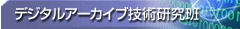 デジタルアーカイブ技術研究班